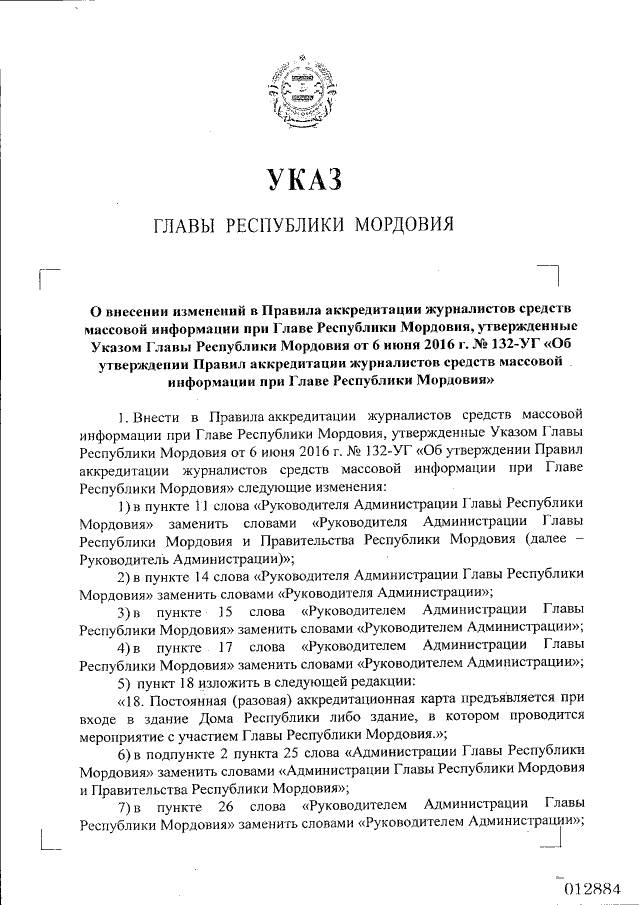 УКАЗ

ГЛАВЫ РЕСПУБЛИКИ МОРДОВИЯ

О внесении изменений в Правила аккредитации журналистов средств массовой информации при Главе Республики Мордовия, утвержденные Указом Главы Республики Мордовия от 6 июня 2016 г. № 132-УГ «Об утверждении Правил аккредитации журналистов средств массовой информации при Главе Республики Мордовия»

1. Внести в Правила аккредитации журналистов средств массовой информации при Главе Республики Мордовия, утвержденные Указом Главы Республики Мордовия от 6 июня 2016 г. № 132-УГ «Об утверждении Правил аккредитации журналистов средств массовой информации при Главе Республики Мордовия» следующие изменения:

1) в пункте 11 слова «Руководителя Администрации Главы Республики Мордовия» заменить словами «Руководителя Администрации Главы Республики Мордовия и Правительства Республики Мордовия (далее – Руководитель Администрации)»;

2) в пункте 14 слова «Руководителя Администрации Главы Республики Мордовия» заменить словами «Руководителя Администрации»;

3) в пункте 15 слова «Руководителем Администрации Главы Республики Мордовия» заменить словами «Руководителем Администрации»;

4) в пункте 17 слова «Руководителем Администрации Главы Республики Мордовия» заменить словами «Руководителем Администрации»;

5) пункт 18 изложить в следующей редакции:

«18. Постоянная (разовая) аккредитационная карта предъявляется при входе в здание Дома Республики либо здание, в котором проводится мероприятие с участием Главы Республики Мордовия.»;

6) в подпункте 2 пункта 25 слова «Администрации Главы Республики Мордовия» заменить словами «Администрации Главы Республики Мордовия и Правительства Республики Мордовия»;

7) в пункте 26 слова «Руководителем Администрации Главы Республики Мордовия» заменить словами «Руководителем Администрации»;

012884